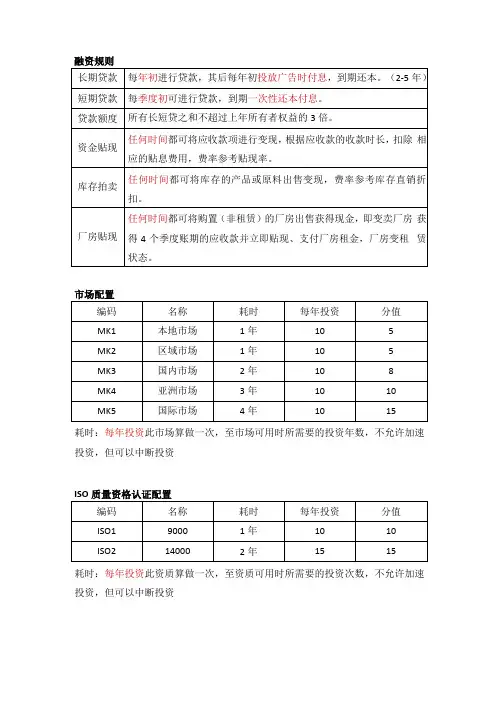 融资规则

| 长期贷款 | 每年初进行贷款，其后每年初投放广告时付息，到期还本。（2-5 年） |
|---|---|
| 短期贷款 | 每季度初可进行贷款，到期一次性还本付息。 |
| 贷款额度 | 所有长短贷之和不超过上年所有者权益的 3 倍。 |
| 资金贴现 | 任何时间都可将应收款项进行变现，根据应收款的收款时长，扣除 相应的贴息费用，费率参考贴现率。 |
| 库存拍卖 | 任何时间都可将库存的产品或原料出售变现，费率参考库存直销折扣。 |
| 厂房贴现 | 任何时间都可将购置（非租赁）的厂房出售获得现金，即变卖厂房 获得 4 个季度账期的应收款并立即贴现、支付厂房租金，厂房变租 赁状态。 |

市场配置

| 编码 | 名称 | 耗时 | 每年投资 | 分值 |
|---|---|---|---|---|
| MK1 | 本地市场 | 1 年 | 10 | 5 |
| MK2 | 区域市场 | 1 年 | 10 | 5 |
| MK3 | 国内市场 | 2 年 | 10 | 8 |
| MK4 | 亚洲市场 | 3 年 | 10 | 10 |
| MK5 | 国际市场 | 4 年 | 10 | 15 |

耗时：每年投资此市场算做一次，至市场可用时所需要的投资年数，不允许加速投资，但可以中断投资

ISO 质量资格认证配置

| 编码 | 名称 | 耗时 | 每年投资 | 分值 |
|---|---|---|---|---|
| ISO1 | 9000 | 1 年 | 10 | 10 |
| ISO2 | 14000 | 2 年 | 15 | 15 |

耗时：每年投资此资质算做一次，至资质可用时所需要的投资次数，不允许加速投资，但可以中断投资